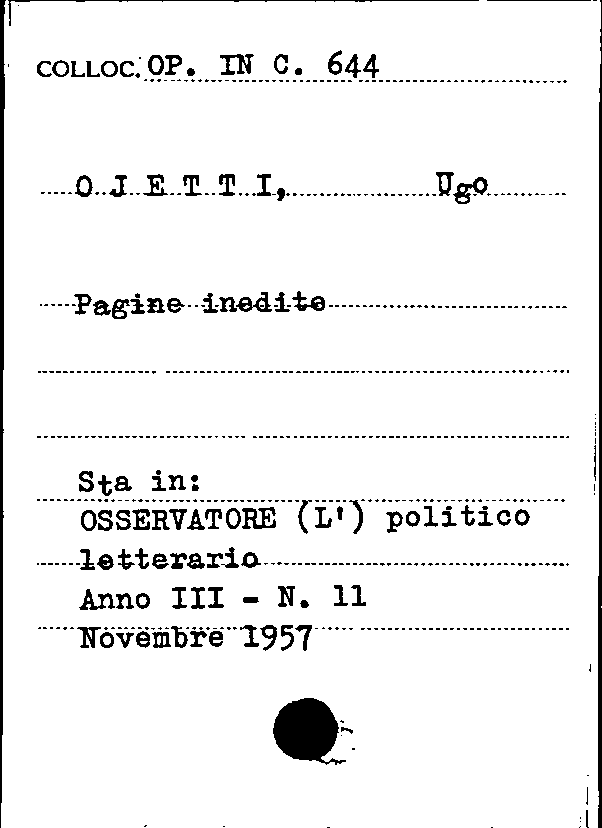 COLLOC. OP. IN C. 644

O J E T T I, Ugo

Pagine inedite

Sta in:
OSSERVATORE (L') politico letterario
Anno III - N. 11
Novembre 1957